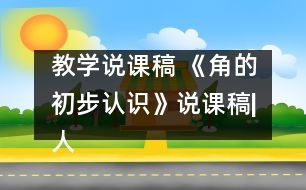 教学说课稿 《角的初步认识》说课稿|人